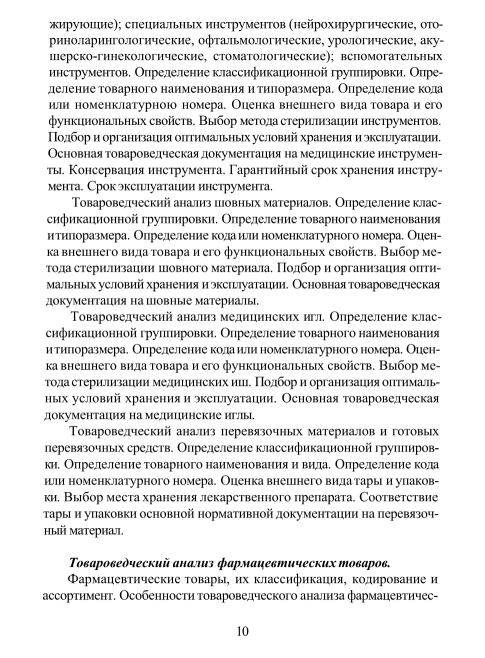 жирующие); специальных инструментов (нейрохирургические, оториноларингологические, офтальмологические, урологические, акушерско-гинекологические, стоматологические); вспомогательных инструментов. Определение классификационной группировки. Определение товарного наименования и типоразмера. Определение кода или номенклатурною номера. Оценка внешнего вида товара и его функциональных свойств. Выбор метода стерилизации инструментов. Подбор и организация оптимальных условий хранения и эксплуатации. Основная товароведческая документация на медицинские инструменты. Консервация инструмента. Гарантийный срок хранения инструмента. Срок эксплуатации инструмента.

Товароведческий анализ шовных материалов. Определение классификационной группировки. Определение товарного наименования и типоразмера. Определение кода или номенклатурного номера. Оценка внешнего вида товара и его функциональных свойств. Выбор метода стерилизации шовного материала. Подбор и организация оптимальных условий хранения и эксплуатации. Основная товароведческая документация на шовные материалы.

Товароведческий анализ медицинских игл. Определение классификационной группировки. Определение товарного наименования и типоразмера. Определение кода или номенклатурного номера. Оценка внешнего вида товара и его функциональных свойств. Выбор метода стерилизации медицинских иш. Подбор и организация оптимальных условий хранения и эксплуатации. Основная товароведческая документация на медицинские иглы.

Товароведческий анализ перевязочных материалов и готовых перевязочных средств. Определение классификационной группировки. Определение товарного наименования и вида. Определение кода или номенклатурного номера. Оценка внешнего вида тары и упаковки. Выбор места хранения лекарственного препарата. Соответствие тары и упаковки основной нормативной документации на перевязочный материал.

Товароведческий анализ фармацевтических товаров.

Фармацевтические товары, их классификация, кодирование и ассортимент. Особенности товароведческого анализа фармацевтичес-

10